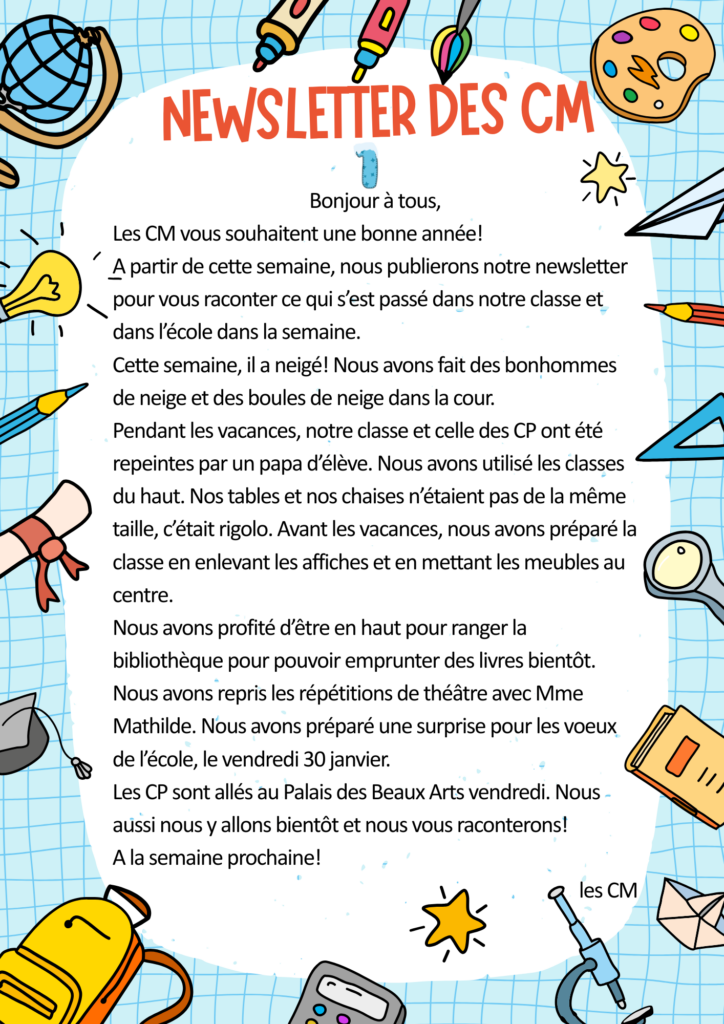 NEWSLETTER DES CM

1

Bonjour à tous,

Les CM vous souhaitent une bonne année!

A partir de cette semaine, nous publierons notre newsletter pour vous raconter ce qui s'est passé dans notre classe et dans l'école dans la semaine.

Cette semaine, il a neigé! Nous avons fait des bonhommes de neige et des boules de neige dans la cour.

Pendant les vacances, notre classe et celle des CP ont été repeintes par un papa d'élève. Nous avons utilisé les classes du haut. Nos tables et nos chaises n'étaient pas de la même taille, c'était rigolo. Avant les vacances, nous avons préparé la classe en enlevant les affiches et en mettant les meubles au centre.

Nous avons profité d'être en haut pour ranger la bibliothèque pour pouvoir emprunter des livres bientôt.

Nous avons repris les répétitions de théâtre avec Mme Mathilde. Nous avons préparé une surprise pour les voeux de l'école, le vendredi 30 janvier.

Les CP sont allés au Palais des Beaux Arts vendredi. Nous aussi nous y allons bientôt et nous vous raconterons!

A la semaine prochaine!

les CM